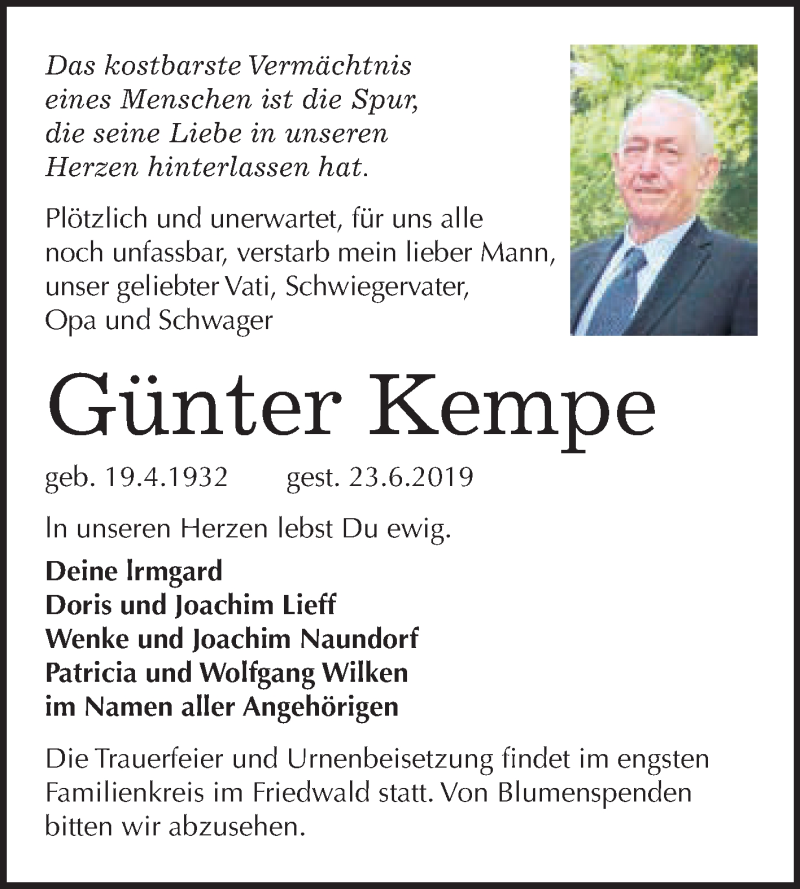 Das kostbarste Vermächtnis
eines Menschen ist die Spur,
die seine Liebe in unseren
Herzen hinterlassen hat.

Plötzlich und unerwartet, für uns alle noch unfassbar, verstarb mein lieber Mann, unser geliebter Vati, Schwiegervater, Opa und Schwager

Günter Kempe

geb. 19.4.1932 gest. 23.6.2019

In unseren Herzen lebst Du ewig.

Deine Irmgard
Doris und Joachim Lieff
Wenke und Joachim Naundorf
Patricia und Wolfgang Wilken
im Namen aller Angehörigen

Die Trauerfeier und Urnenbeisetzung findet im engsten Familienkreis im Friedwald statt. Von Blumenspenden bitten wir abzusehen.